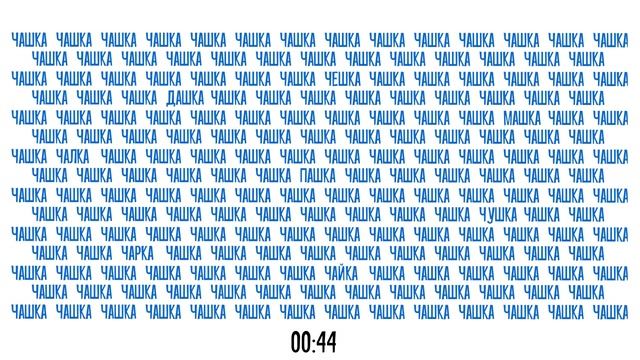 ЧАШКА ЧАШКА ЧАШКА ЧАШКА ЧАШКА ЧАШКА ЧАШКА ЧАШКА ЧАШКА ЧАШКА ЧАШКА ЧАШКА ЧАШКА ЧАШКА
ЧАШКА ЧАШКА ЧАШКА ЧАШКА ЧАШКА ЧАШКА ЧАШКА ЧАШКА ЧАШКА ЧАШКА ЧАШКА ЧАШКА ЧАШКА
ЧАШКА ЧАШКА ЧАШКА ЧАШКА ЧАШКА ЧАШКА ЧАШКА ЧЕШКА ЧАШКА ЧАШКА ЧАШКА ЧАШКА ЧАШКА ЧАШКА
ЧАШКА ЧАШКА ЧАШКА ДАШКА ЧАШКА ЧАШКА ЧАШКА ЧАШКА ЧАШКА ЧАШКА ЧАШКА ЧАШКА ЧАШКА
ЧАШКА ЧАШКА ЧАШКА ЧАШКА ЧАШКА ЧАШКА ЧАШКА ЧАШКА ЧАШКА ЧАШКА ЧАШКА МАШКА ЧАШКА ЧАШКА
ЧАШКА ЧАШКА ЧАШКА ЧАШКА ЧАШКА ЧАШКА ЧАШКА ЧАШКА ЧАШКА ЧАШКА ЧАШКА ЧАШКА ЧАШКА
ЧАШКА ЧАЛКА ЧАШКА ЧАШКА ЧАШКА ЧАШКА ЧАШКА ЧАШКА ЧАШКА ЧАШКА ЧАШКА ЧАШКА ЧАШКА ЧАШКА
ЧАШКА ЧАШКА ЧАШКА ЧАШКА ЧАШКА ЧАШКА ПАШКА ЧАШКА ЧАШКА ЧАШКА ЧАШКА ЧАШКА ЧАШКА
ЧАШКА ЧАШКА ЧАШКА ЧАШКА ЧАШКА ЧАШКА ЧАШКА ЧАШКА ЧАШКА ЧАШКА ЧАШКА ЧАШКА ЧАШКА ЧАШКА
ЧАШКА ЧАШКА ЧАШКА ЧАШКА ЧАШКА ЧАШКА ЧАШКА ЧАШКА ЧАШКА ЧАШКА ЧУШКА ЧАШКА ЧАШКА
ЧАШКА ЧАШКА ЧАШКА ЧАШКА ЧАШКА ЧАШКА ЧАШКА ЧАШКА ЧАШКА ЧАШКА ЧАШКА ЧАШКА ЧАШКА ЧАШКА
ЧАШКА ЧАШКА ЧАРКА ЧАШКА ЧАШКА ЧАШКА ЧАШКА ЧАШКА ЧАШКА ЧАШКА ЧАШКА ЧАШКА ЧАШКА
ЧАШКА ЧАШКА ЧАШКА ЧАШКА ЧАШКА ЧАШКА ЧАШКА ЧАЙКА ЧАШКА ЧАШКА ЧАШКА ЧАШКА ЧАШКА ЧАШКА
ЧАШКА ЧАШКА ЧАШКА ЧАШКА ЧАШКА ЧАШКА ЧАШКА ЧАШКА ЧАШКА ЧАШКА ЧАШКА ЧАШКА ЧАШКА
ЧАШКА ЧАШКА ЧАШКА ЧАШКА ЧАШКА ЧАШКА ЧАШКА ЧАШКА ЧАШКА ЧАШКА ЧАШКА ЧАШКА ЧАШКА ЧАШКА

00:44